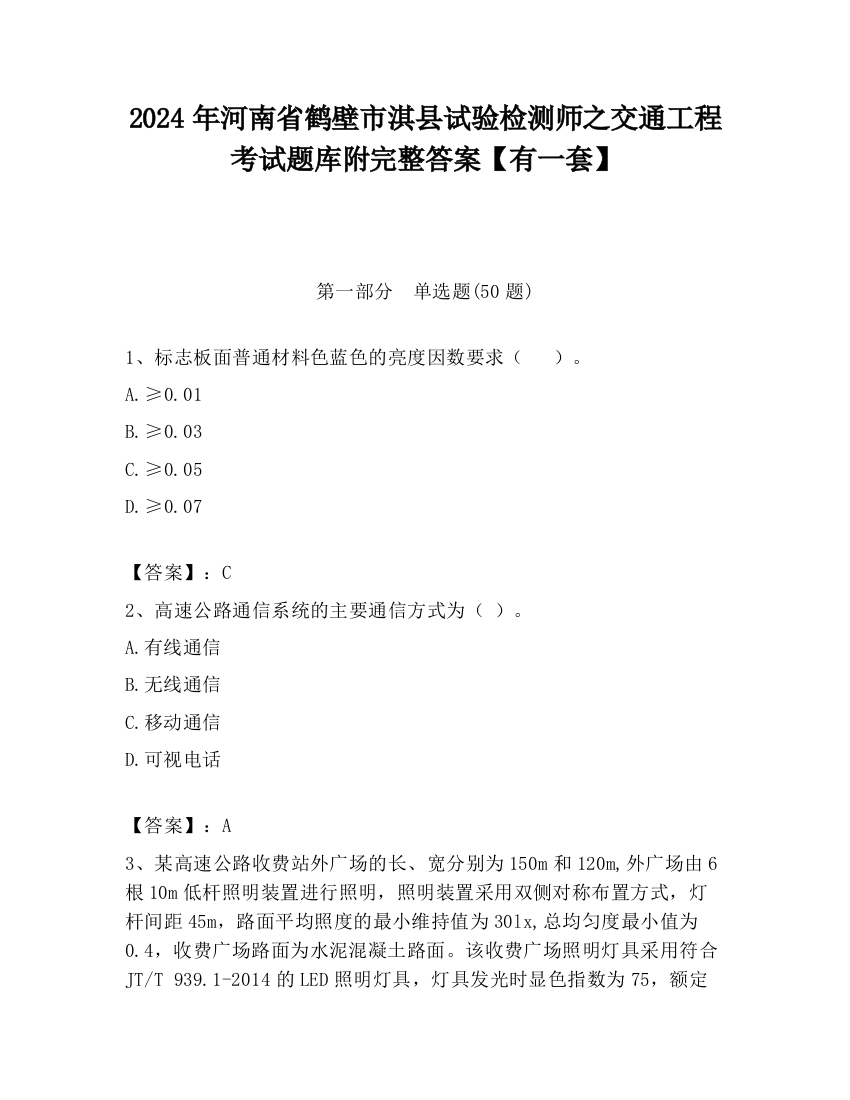 2024 年河南省鹤壁市淇县试验检测师之交通工程考试题库附完整答案【有一套】

第一部分　单选题(50 题)

1、标志板面普通材料色蓝色的亮度因数要求（　　）。

A. ≥0.01

B. ≥0.03

C. ≥0.05

D. ≥0.07

【答案】：C

2、高速公路通信系统的主要通信方式为（ ）。

A. 有线通信

B. 无线通信

C. 移动通信

D. 可视电话

【答案】：A

3、某高速公路收费站外广场的长、宽分别为 150m 和 120m,外广场由 6 根 10m 低杆照明装置进行照明，照明装置采用双侧对称布置方式，灯杆间距 45m，路面平均照度的最小维持值为 30lx,总均匀度最小值为 0.4，收费广场路面为水泥混凝土路面。该收费广场照明灯具采用符合 JT/T 939.1-2014 的 LED 照明灯具，灯具发光时显色指数为 75，额定